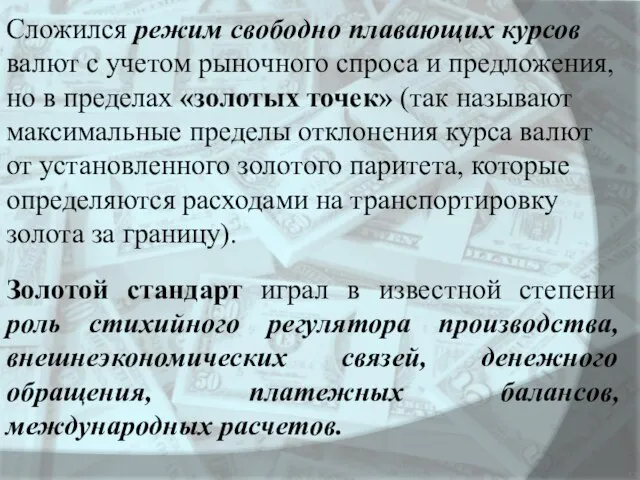 Сложился режим свободно плавающих курсов валют с учетом рыночного спроса и предложения, но в пределах «золотых точек» (так называют максимальные пределы отклонения курса валют от установленного золотого паритета, которые определяются расходами на транспортировку золота за границу).

Золотой стандарт играл в известной степени роль стихийного регулятора производства, внешнеэкономических связей, денежного обращения, платежных балансов, международных расчетов.